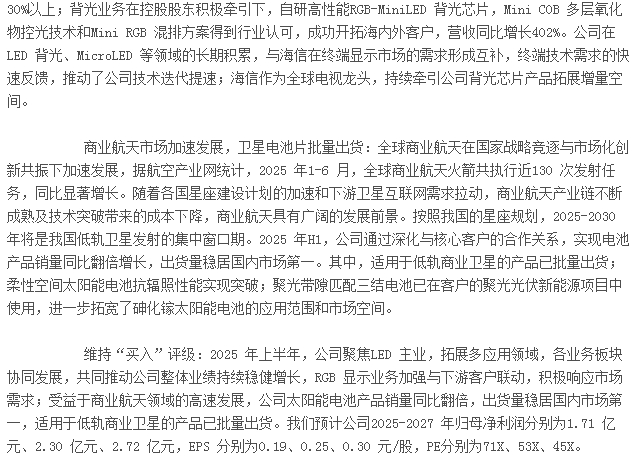 30%以上；背光业务在控股股东积极牵引下，自研高性能RGB-MiniLED 背光芯片，Mini COB 多层氧化物控光技术和Mini RGB 混排方案得到行业认可，成功开拓海内外客户，营收同比增长402%。公司在LED 背光、MicroLED 等领域的长期积累，与海信在终端显示市场的需求形成互补，终端技术需求的快速反馈，推动了公司技术迭代提速；海信作为全球电视龙头，持续牵引公司背光芯片产品拓展增量空间。

商业航天市场加速发展，卫星电池片批量出货：全球商业航天在国家战略竞逐与市场化创新共振下加速发展，据航空产业网统计，2025 年1-6 月，全球商业航天火箭共执行近130 次发射任务，同比显著增长。随着各国星座建设计划的加速和下游卫星互联网需求拉动，商业航天产业链不断成熟及技术突破带来的成本下降，商业航天具有广阔的发展前景。按照我国的星座规划，2025-2030 年将是我国低轨卫星发射的集中窗口期。2025 年H1，公司通过深化与核心客户的合作关系，实现电池产品销量同比翻倍增长，出货量稳居国内市场第一。其中，适用于低轨商业卫星的产品已批量出货；柔性空间太阳能电池抗辐照性能实现突破；聚光带隙匹配三结电池已在客户的聚光光伏新能源项目中使用，进一步拓宽了砷化镓太阳能电池的应用范围和市场空间。

维持“买入”评级：2025 年上半年，公司聚焦LED 主业，拓展多应用领域，各业务板块协同发展，共同推动公司整体业绩持续稳健增长，RGB 显示业务加强与下游客户联动，积极响应市场需求；受益于商业航天领域的高速发展，公司太阳能电池产品销量同比翻倍，出货量稳居国内市场第一，适用于低轨商业卫星的产品已批量出货。我们预计公司2025-2027 年归母净利润分别为1.71 亿元、2.30 亿元、2.72 亿元，EPS 分别为0.19、0.25、0.30 元/股，PE分别为71X、53X、45X。